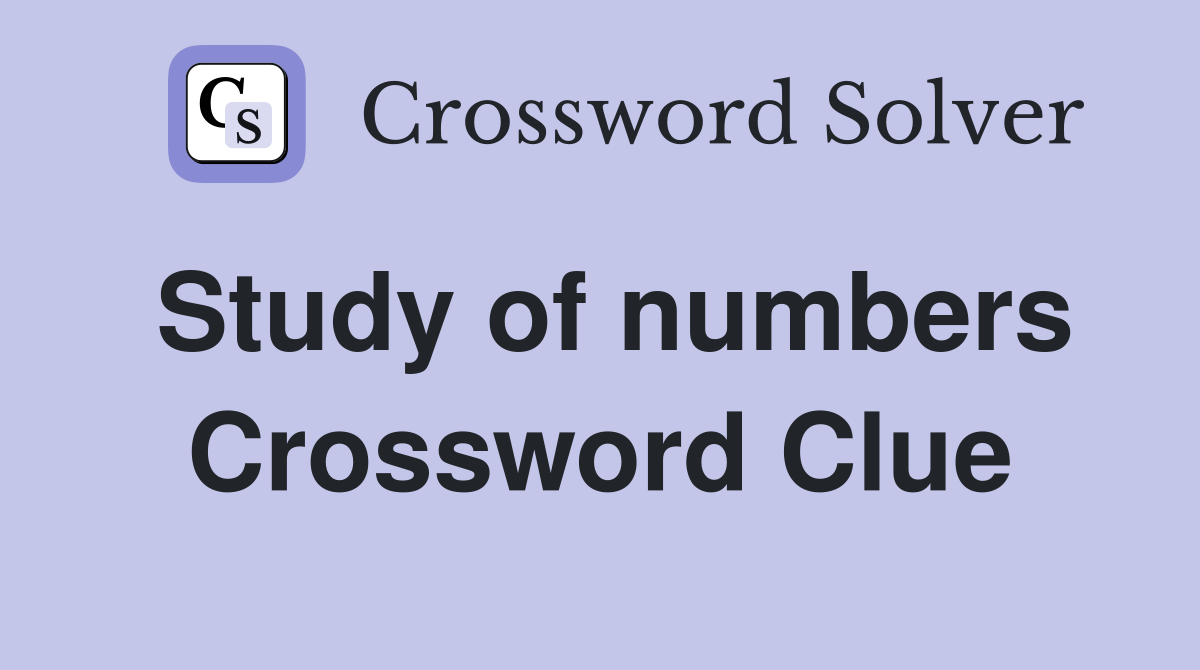 CS Crossword Solver

Study of numbers Crossword Clue